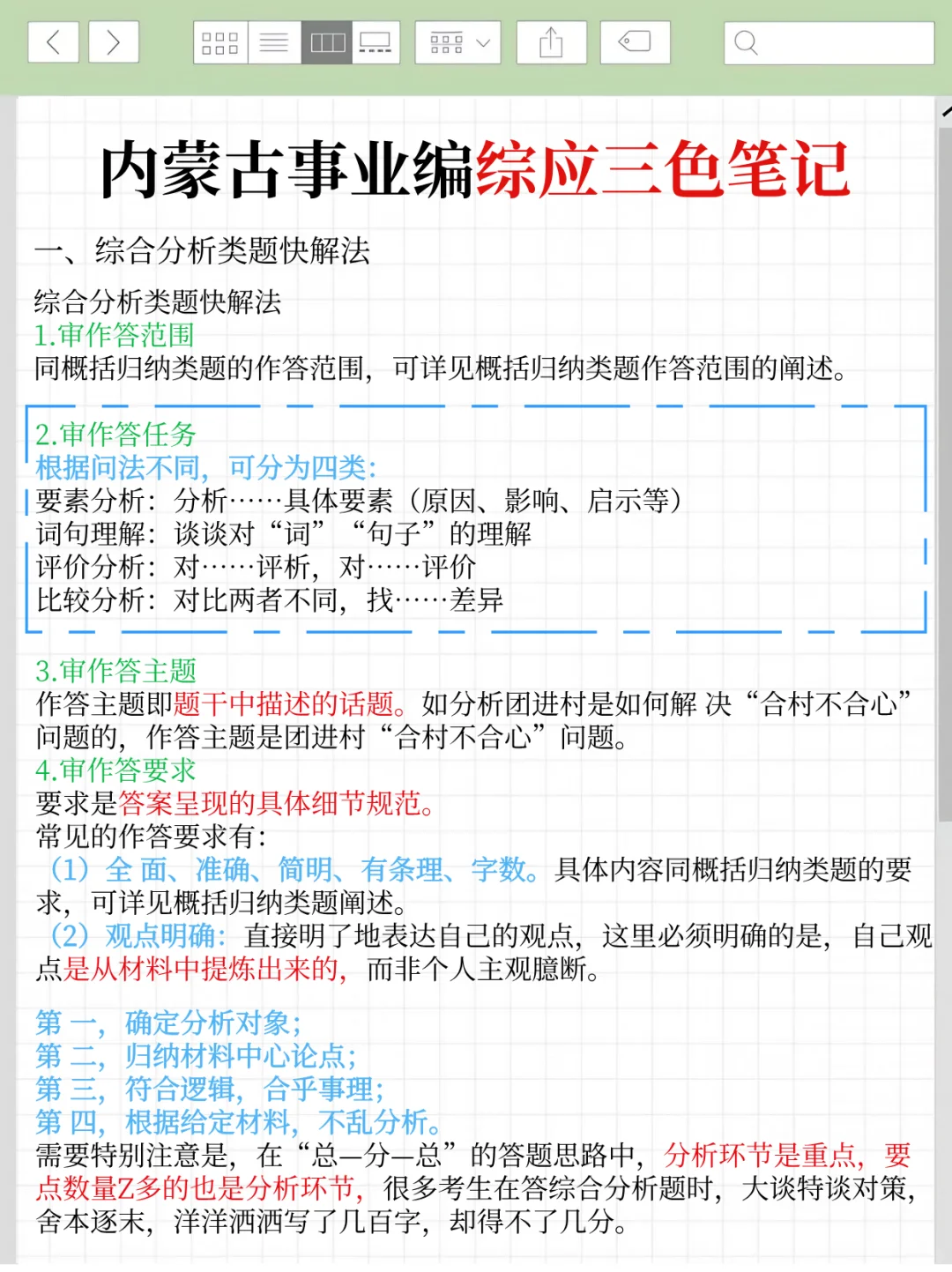 内蒙古事业编综应三色笔记

一、综合分析类题快解法

综合分析类题快解法
1.审作答范围
同概括归纳类题的作答范围，可详见概括归纳类题作答范围的阐述。

2.审作答任务
根据问法不同，可分为四类：
要素分析：分析……具体要素（原因、影响、启示等）
词句理解：谈谈对“词”“句子”的理解
评价分析：对……评析，对……评价
比较分析：对比两者不同，找……差异

3.审作答主题
作答主题即题干中描述的话题。如分析团进村是如何解 决“合村不合心”问题的，作答主题是团进村“合村不合心”问题。
4.审作答要求
要求是答案呈现的具体细节规范。
常见的作答要求有：
（1）全 面、准确、简明、有条理、字数。具体内容同概括归纳类题的要求，可详见概括归纳类题阐述。
（2）观点明确：直接明了地表达自己的观点，这里必须明确的是，自己观点是从材料中提炼出来的，而非个人主观臆断。

第 一，确定分析对象；
第 二，归纳材料中心论点；
第 三，符合逻辑，合乎事理；
第 四，根据给定材料，不乱分析。
需要特别注意是，在“总—分—总”的答题思路中，分析环节是重点，要点数量Z多的也是分析环节，很多考生在答综合分析题时，大谈特谈对策，舍本逐末，洋洋洒洒写了几百字，却得不了几分。